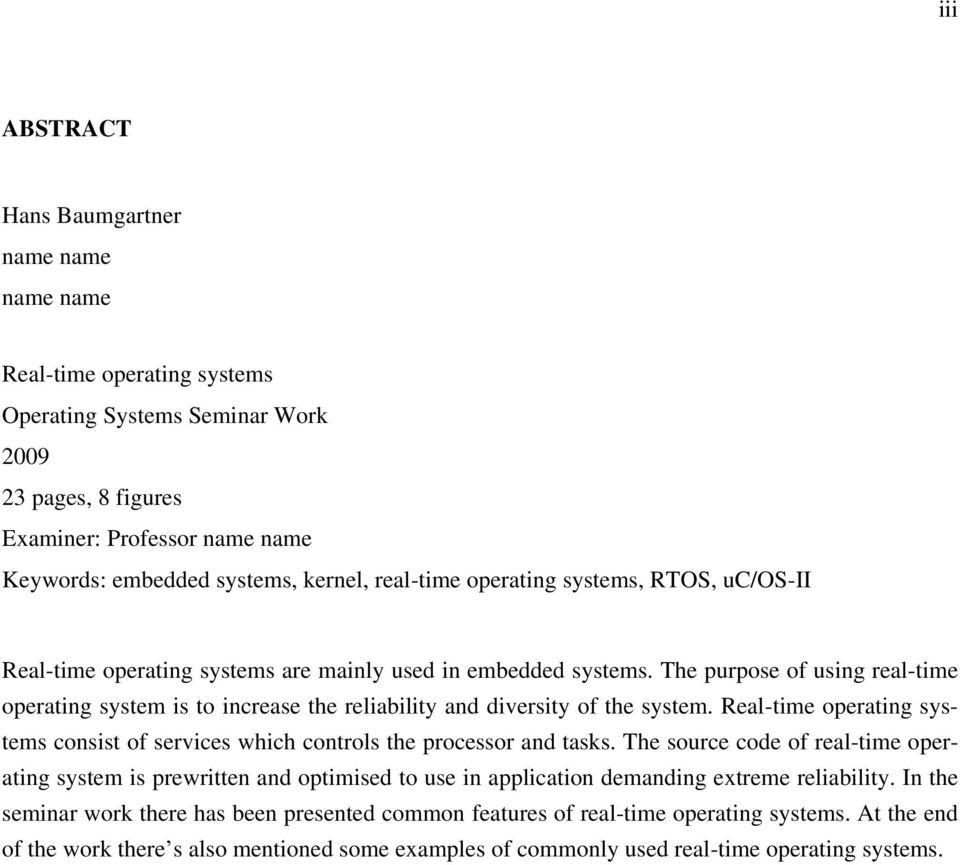 iii

ABSTRACT

Hans Baumgartner
name name
name name

Real-time operating systems
Operating Systems Seminar Work
2009
23 pages, 8 figures
Examiner: Professor name name
Keywords: embedded systems, kernel, real-time operating systems, RTOS, uC/OS-II

Real-time operating systems are mainly used in embedded systems. The purpose of using real-time operating system is to increase the reliability and diversity of the system. Real-time operating systems consist of services which controls the processor and tasks. The source code of real-time operating system is prewritten and optimised to use in application demanding extreme reliability. In the seminar work there has been presented common features of real-time operating systems. At the end of the work there’s also mentioned some examples of commonly used real-time operating systems.